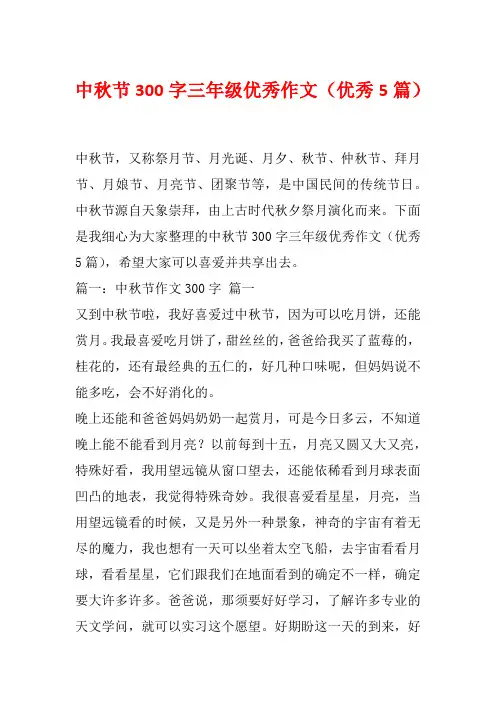 中秋节300字三年级优秀作文（优秀5篇）

中秋节，又称祭月节、月光诞、月夕、秋节、仲秋节、拜月节、月娘节、月亮节、团聚节等，是中国民间的传统节日。中秋节源自天象崇拜，由上古时代秋夕祭月演化而来。下面是我细心为大家整理的中秋节300字三年级优秀作文（优秀5篇），希望大家可以喜爱并共享出去。

篇一：中秋节作文300字 篇一

又到中秋节啦，我好喜爱过中秋节，因为可以吃月饼，还能赏月。我最喜爱吃月饼了，甜丝丝的，爸爸给我买了蓝莓的，桂花的，还有最经典的五仁的，好几种口味呢，但妈妈说不能多吃，会不好消化的。

晚上还能和爸爸妈妈奶奶一起赏月，可是今日多云，不知道晚上能不能看到月亮？以前每到十五，月亮又圆又大又亮，特殊好看，我用望远镜从窗口望去，还能依稀看到月球表面凹凸的地表，我觉得特殊奇妙。我很喜爱看星星，月亮，当用望远镜看的时候，又是另外一种景象，神奇的宇宙有着无尽的魔力，我也想有一天可以坐着太空飞船，去宇宙看看月球，看看星星，它们跟我们在地面看到的确定不一样，确定要大许多许多。爸爸说，那须要好好学习，了解许多专业的天文学问，就可以实习这个愿望。好期盼这一天的到来，好